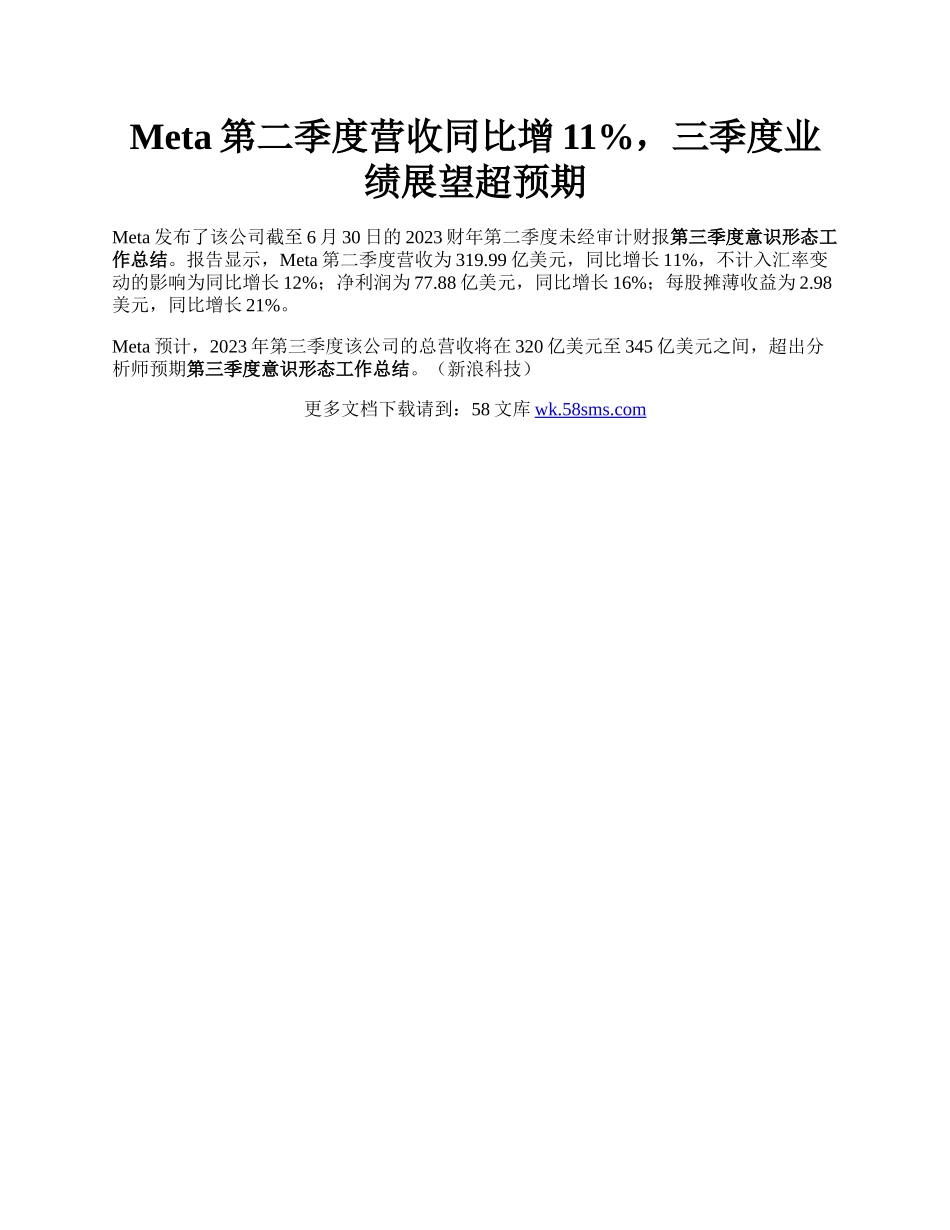 Meta第二季度营收同比增11%，三季度业绩展望超预期

Meta发布了该公司截至6月30日的2023财年第二季度未经审计财报第三季度意识形态工作总结。报告显示，Meta第二季度营收为319.99亿美元，同比增长11%，不计入汇率变动的影响为同比增长12%；净利润为77.88亿美元，同比增长16%；每股摊薄收益为2.98美元，同比增长21%。

Meta预计，2023年第三季度该公司的总营收将在320亿美元至345亿美元之间，超出分析师预期第三季度意识形态工作总结。（新浪科技）

更多文档下载请到：58文库 wk.58sms.com